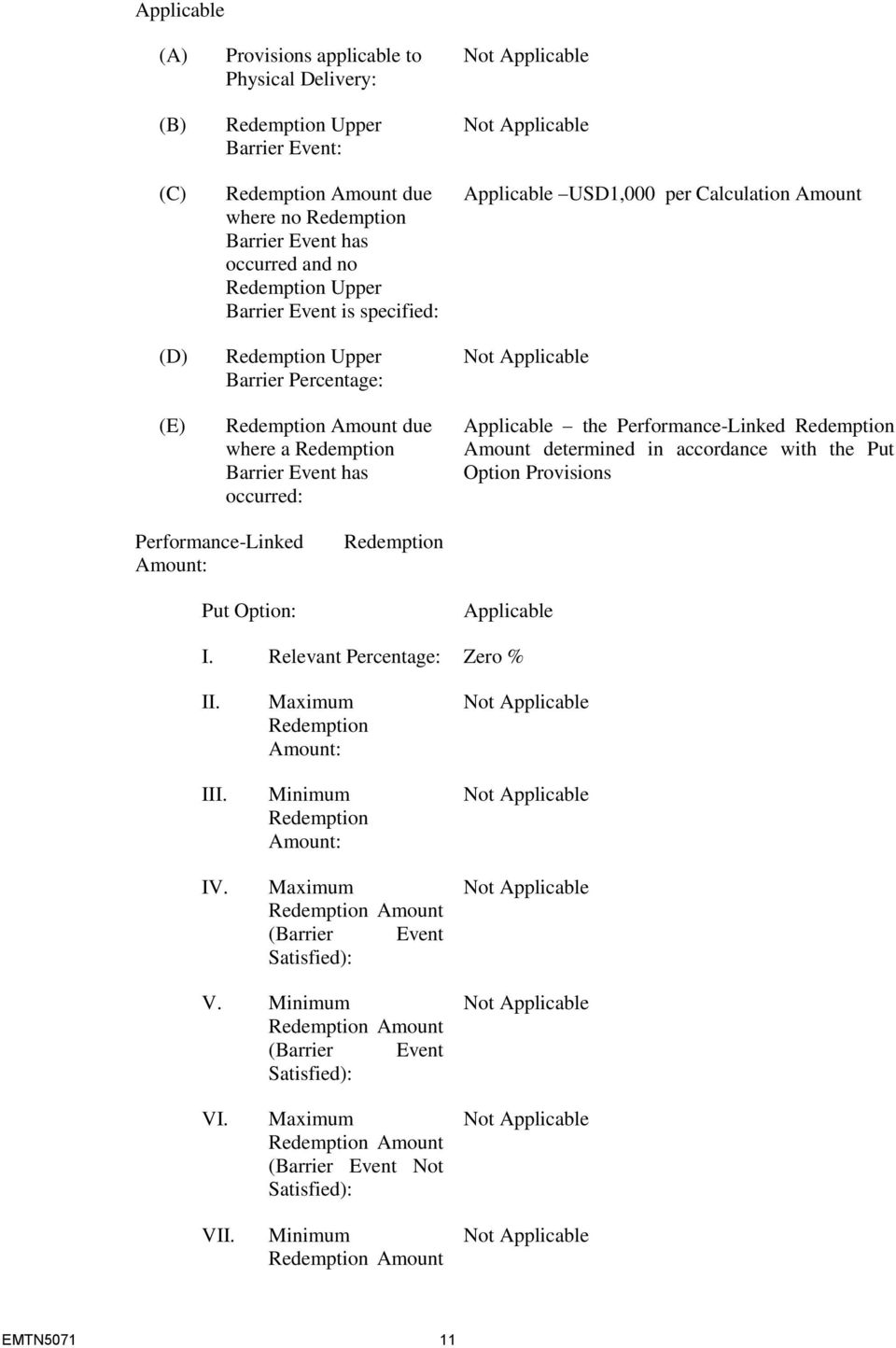 Applicable

(A) Provisions applicable to Physical Delivery: Not Applicable

(B) Redemption Upper Barrier Event: Not Applicable

(C) Redemption Amount due where no Redemption Barrier Event has occurred and no Redemption Upper Barrier Event is specified: Applicable –USD1,000 per Calculation Amount

(D) Redemption Upper Barrier Percentage: Not Applicable

(E) Redemption Amount due where a Redemption Barrier Event has occurred: Applicable – the Performance-Linked Redemption Amount determined in accordance with the Put Option Provisions

Performance-Linked Redemption Amount:

Put Option: Applicable

I. Relevant Percentage: Zero %

II. Maximum Redemption Amount: Not Applicable

III. Minimum Redemption Amount: Not Applicable

IV. Maximum Redemption Amount (Barrier Event Satisfied): Not Applicable

V. Minimum Redemption Amount (Barrier Event Satisfied): Not Applicable

VI. Maximum Redemption Amount (Barrier Event Not Satisfied): Not Applicable

VII. Minimum Redemption Amount Not Applicable

EMTN5071 11